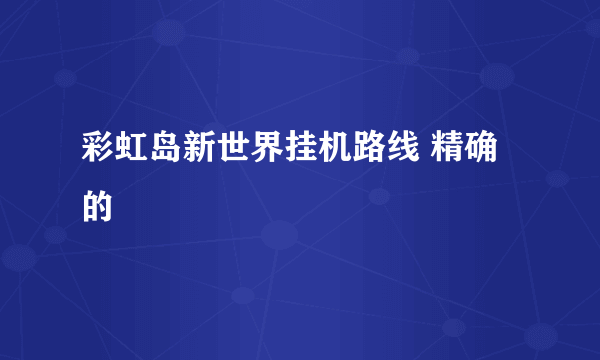 彩虹岛新世界挂机路线 精确的